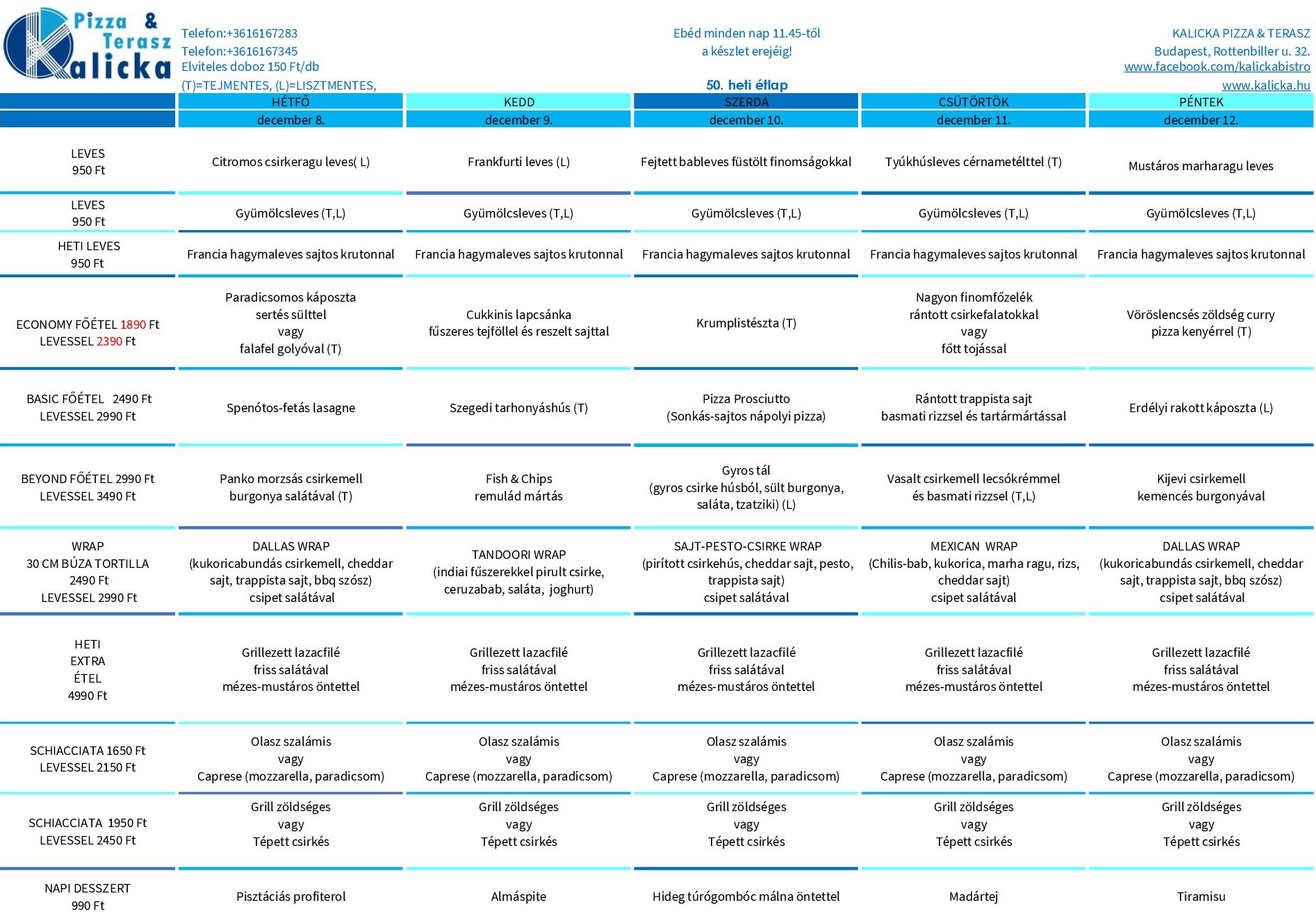 Pizza & Terasz Kalicka

Telefon:+3616167283
Telefon:+3616167345
Elviteles doboz 150 Ft/db
(T)=TEJMENTES, (L)=LISZTMENTES,

Ebéd minden nap 11.45-től
a készlet erejéig!

50. heti étlap

KALICKA PIZZA & TERASZ
Budapest, Rottenbiller u. 32.
www.facebook.com/kalickabistro
www.kalicka.hu

| | HÉTFŐ | KEDD | SZERDA | CSÜTÖRTÖK | PÉNTEK |
|---|---|---|---|---|---|
| | december 8. | december 9. | december 10. | december 11. | december 12. |
| LEVES 950 Ft | Citromos csirkeragu leves( L) | Frankfurti leves (L) | Fejtett bableves füstölt finomságokkal | Tyúkhúsleves cérnametélttel (T) | Mustáros marharagu leves |
| LEVES 950 Ft | Gyümölcsleves (T,L) | Gyümölcsleves (T,L) | Gyümölcsleves (T,L) | Gyümölcsleves (T,L) | Gyümölcsleves (T,L) |
| HETI LEVES 950 Ft | Francia hagymaleves sajtos krutonnal | Francia hagymaleves sajtos krutonnal | Francia hagymaleves sajtos krutonnal | Francia hagymaleves sajtos krutonnal | Francia hagymaleves sajtos krutonnal |
| ECONOMY FŐÉTEL 1890 Ft LEVESSEL 2390 Ft | Paradicsomos káposzta sertés sülttel vagy falafel golyóval (T) | Cukkinis lapcsánka fűszeres tejföllel és reszelt sajttal | Krumplistészta (T) | Nagyon finomfőzelék rántott csirkefalatokkal vagy főtt tojással | Vöröslencsés zöldség curry pizza kenyérrel (T) |
| BASIC FŐÉTEL 2490 Ft LEVESSEL 2990 Ft | Spenótos-fetás lasagne | Szegedi tarhonyáshús (T) | Pizza Prosciutto (Sonkás-sajtos nápolyi pizza) | Rántott trappista sajt basmati rizzsel és tartármártással | Erdélyi rakott káposzta (L) |
| BEYOND FŐÉTEL 2990 Ft LEVESSEL 3490 Ft | Panko morzsás csirkemell burgonya salátával (T) | Fish & Chips remulád mártás | Gyros tál (gyros csirke húsból, sült burgonya, saláta, tzatziki) (L) | Vasalt csirkemell lecsókrémmel és basmati rizzsel (T,L) | Kijevi csirkemell kemencés burgonyával |
| WRAP 30 CM BÚZA TORTILLA 2490 Ft LEVESSEL 2990 Ft | DALLAS WRAP (kukoricabundás csirkemell, cheddar sajt, trappista sajt, bbq szósz) csipet salátával | TANDOORI WRAP (indiai fűszerekkel pirult csirke, ceruzabab, saláta, joghurt) | SAJT-PESTO-CSIRKE WRAP (pirított csirkehús, cheddar sajt, pesto, trappista sajt) csipet salátával | MEXICAN WRAP (Chilis-bab, kukorica, marha ragu, rizs, cheddar sajt) csipet salátával | DALLAS WRAP (kukoricabundás csirkemell, cheddar sajt, trappista sajt, bbq szósz) csipet salátával |
| HETI EXTRA ÉTEL 4990 Ft | Grillezett lazacfilé friss salátával mézes-mustáros öntettel | Grillezett lazacfilé friss salátával mézes-mustáros öntettel | Grillezett lazacfilé friss salátával mézes-mustáros öntettel | Grillezett lazacfilé friss salátával mézes-mustáros öntettel | Grillezett lazacfilé friss salátával mézes-mustáros öntettel |
| SCHIACCIATA 1650 Ft LEVESSEL 2150 Ft | Olasz szalámis vagy Caprese (mozzarella, paradicsom) | Olasz szalámis vagy Caprese (mozzarella, paradicsom) | Olasz szalámis vagy Caprese (mozzarella, paradicsom) | Olasz szalámis vagy Caprese (mozzarella, paradicsom) | Olasz szalámis vagy Caprese (mozzarella, paradicsom) |
| SCHIACCIATA 1950 Ft LEVESSEL 2450 Ft | Grill zöldséges vagy Tépett csirkés | Grill zöldséges vagy Tépett csirkés | Grill zöldséges vagy Tépett csirkés | Grill zöldséges vagy Tépett csirkés | Grill zöldséges vagy Tépett csirkés |
| NAPI DESSZERT 990 Ft | Pisztáciás profiterol | Almáspite | Hideg túrógombóc málna öntettel | Madártej | Tiramisu |